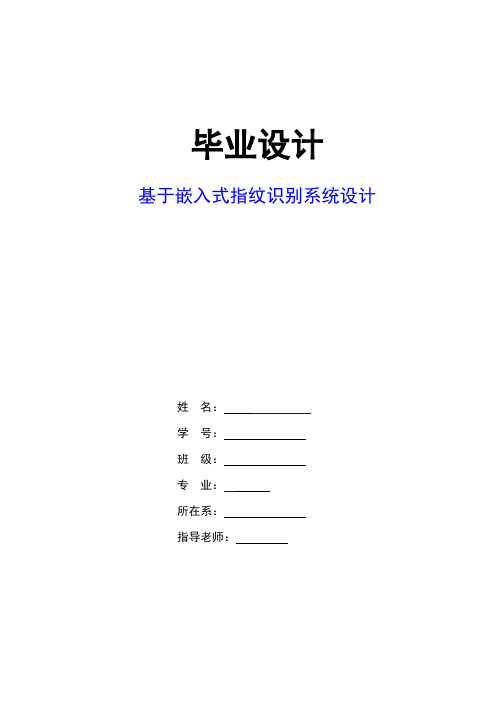 毕业设计

基于嵌入式指纹识别系统设计

姓 名：

学 号：

班 级：

专 业：

所在系：

指导老师：